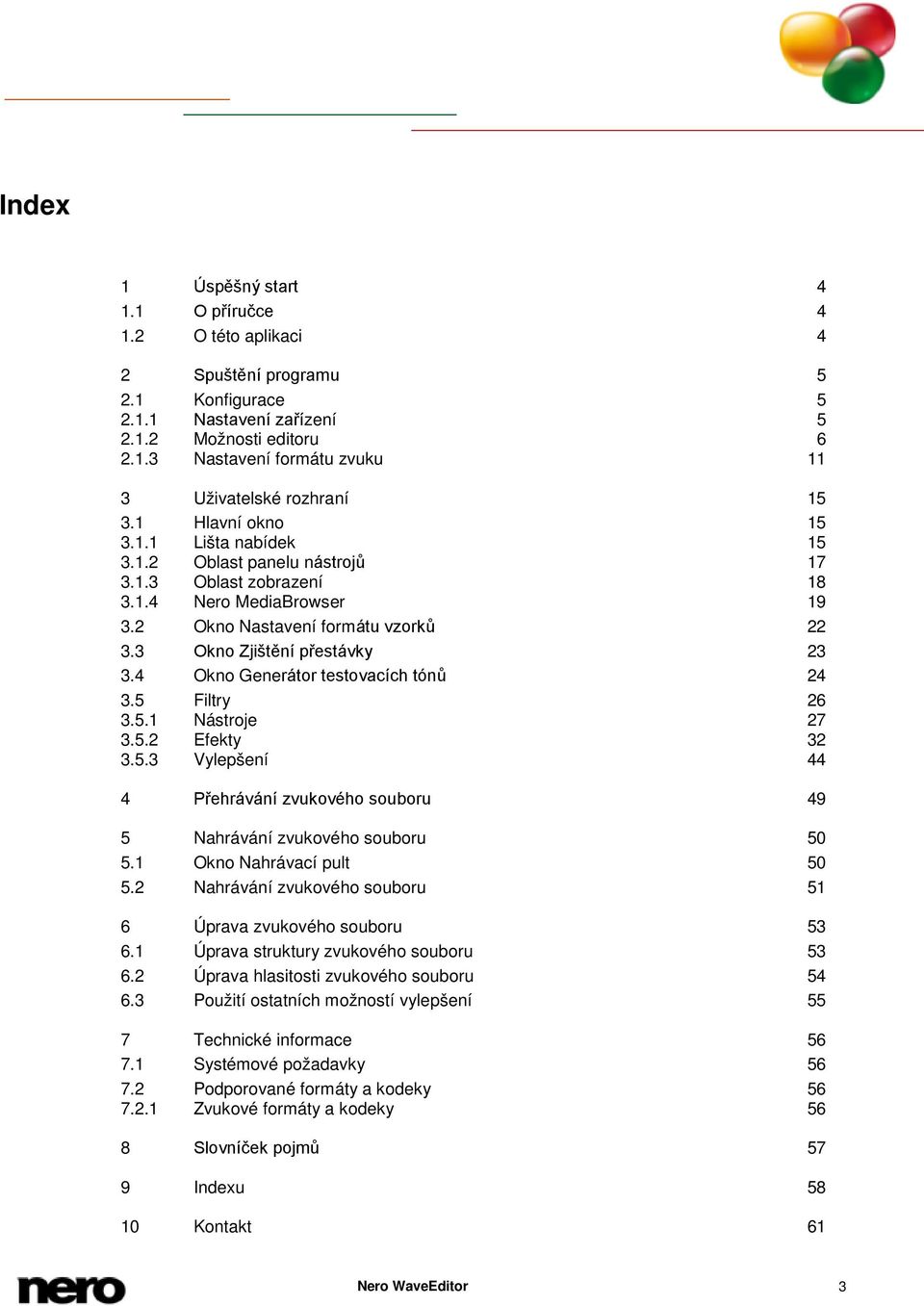 Index

| | | |
|---|---|---|
| 1 | Úspěšný start | 4 |
| 1.1 | O příručce | 4 |
| 1.2 | O této aplikaci | 4 |
| 2 | Spuštění programu | 5 |
| 2.1 | Konfigurace | 5 |
| 2.1.1 | Nastavení zařízení | 5 |
| 2.1.2 | Možnosti editoru | 6 |
| 2.1.3 | Nastavení formátu zvuku | 11 |
| 3 | Uživatelské rozhraní | 15 |
| 3.1 | Hlavní okno | 15 |
| 3.1.1 | Lišta nabídek | 15 |
| 3.1.2 | Oblast panelu nástrojů | 17 |
| 3.1.3 | Oblast zobrazení | 18 |
| 3.1.4 | Nero MediaBrowser | 19 |
| 3.2 | Okno Nastavení formátu vzorků | 22 |
| 3.3 | Okno Zjištění přestávky | 23 |
| 3.4 | Okno Generátor testovacích tónů | 24 |
| 3.5 | Filtry | 26 |
| 3.5.1 | Nástroje | 27 |
| 3.5.2 | Efekty | 32 |
| 3.5.3 | Vylepšení | 44 |
| 4 | Přehrávání zvukového souboru | 49 |
| 5 | Nahrávání zvukového souboru | 50 |
| 5.1 | Okno Nahrávací pult | 50 |
| 5.2 | Nahrávání zvukového souboru | 51 |
| 6 | Úprava zvukového souboru | 53 |
| 6.1 | Úprava struktury zvukového souboru | 53 |
| 6.2 | Úprava hlasitosti zvukového souboru | 54 |
| 6.3 | Použití ostatních možností vylepšení | 55 |
| 7 | Technické informace | 56 |
| 7.1 | Systémové požadavky | 56 |
| 7.2 | Podporované formáty a kodeky | 56 |
| 7.2.1 | Zvukové formáty a kodeky | 56 |
| 8 | Slovníček pojmů | 57 |
| 9 | Indexu | 58 |
| 10 | Kontakt | 61 |

nero Nero WaveEditor 3